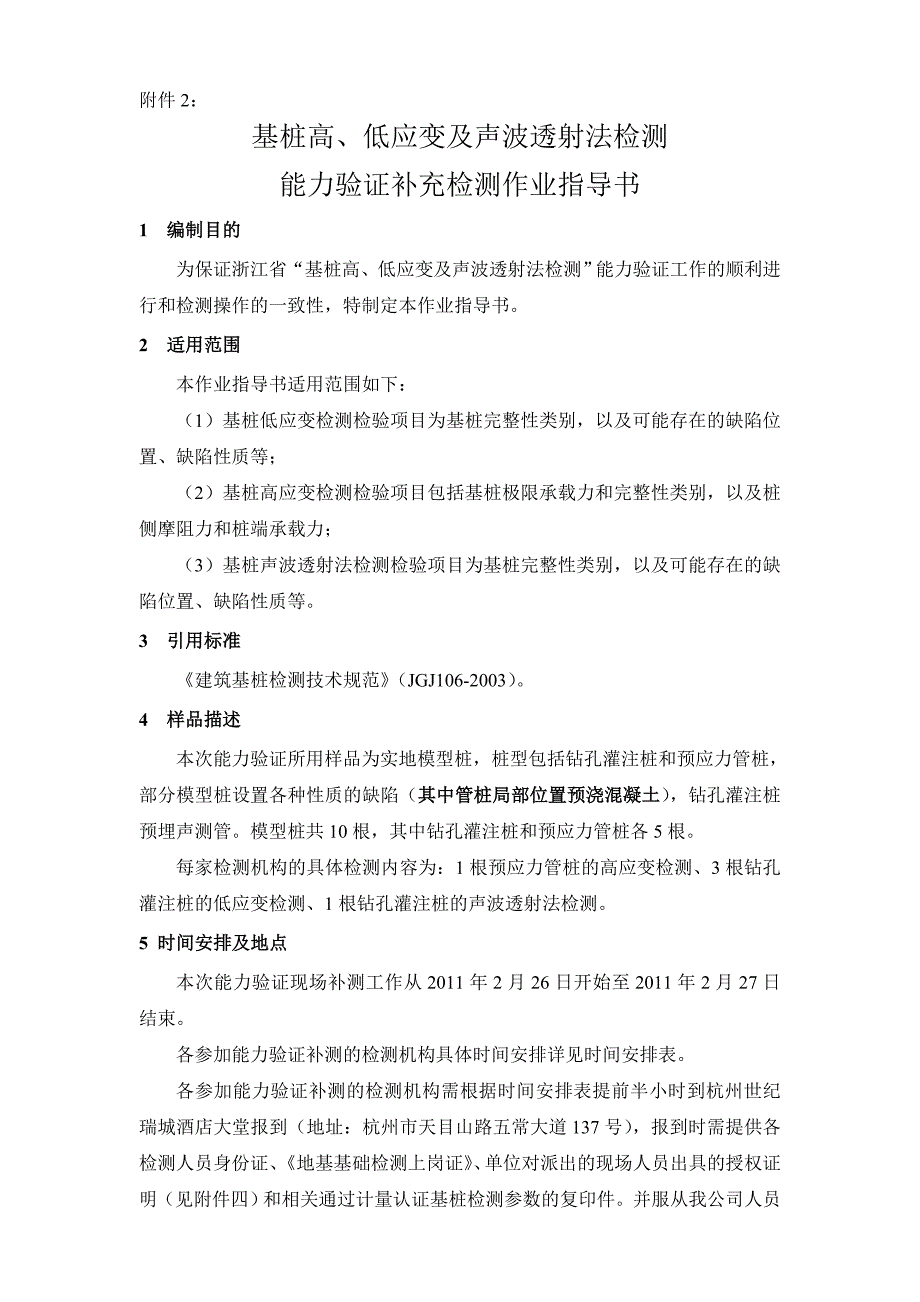 附件 2：

基桩高、低应变及声波透射法检测
能力验证补充检测作业指导书

1　编制目的

为保证浙江省“基桩高、低应变及声波透射法检测”能力验证工作的顺利进行和检测操作的一致性，特制定本作业指导书。

2　适用范围

本作业指导书适用范围如下：

（1）基桩低应变检测检验项目为基桩完整性类别，以及可能存在的缺陷位置、缺陷性质等；

（2）基桩高应变检测检验项目包括基桩极限承载力和完整性类别，以及桩侧摩阻力和桩端承载力；

（3）基桩声波透射法检测检验项目为基桩完整性类别，以及可能存在的缺陷位置、缺陷性质等。

3　引用标准

《建筑基桩检测技术规范》（JGJ106-2003）。

4　样品描述

本次能力验证所用样品为实地模型桩，桩型包括钻孔灌注桩和预应力管桩，部分模型桩设置各种性质的缺陷（其中管桩局部位置预浇混凝土），钻孔灌注桩预埋声测管。模型桩共 10 根，其中钻孔灌注桩和预应力管桩各 5 根。

每家检测机构的具体检测内容为：1 根预应力管桩的高应变检测、3 根钻孔灌注桩的低应变检测、1 根钻孔灌注桩的声波透射法检测。

5 时间安排及地点

本次能力验证现场补测工作从 2011 年 2 月 26 日开始至 2011 年 2 月 27 日结束。

各参加能力验证补测的检测机构具体时间安排详见时间安排表。

各参加能力验证补测的检测机构需根据时间安排表提前半小时到杭州世纪瑞城酒店大堂报到（地址：杭州市天目山路五常大道 137 号），报到时需提供各检测人员身份证、《地基基础检测上岗证》、单位对派出的现场人员出具的授权证明（见附件四）和相关通过计量认证基桩检测参数的复印件。并服从我公司人员